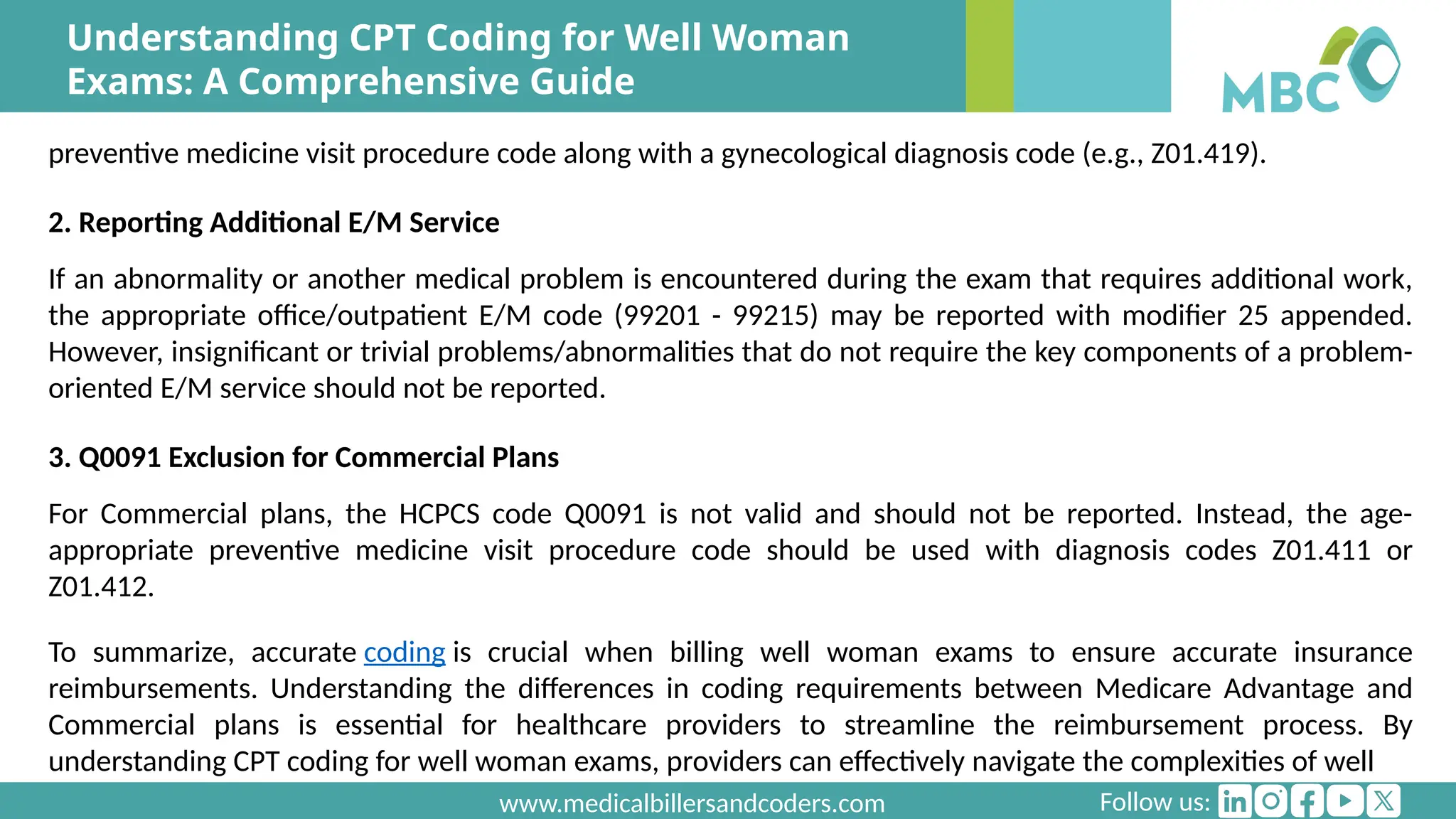 Understanding CPT Coding for Well Woman Exams: A Comprehensive Guide

MBC

preventive medicine visit procedure code along with a gynecological diagnosis code (e.g., Z01.419).

2. Reporting Additional E/M Service

If an abnormality or another medical problem is encountered during the exam that requires additional work, the appropriate office/outpatient E/M code (99201 - 99215) may be reported with modifier 25 appended. However, insignificant or trivial problems/abnormalities that do not require the key components of a problem-oriented E/M service should not be reported.

3. Q0091 Exclusion for Commercial Plans

For Commercial plans, the HCPCS code Q0091 is not valid and should not be reported. Instead, the age-appropriate preventive medicine visit procedure code should be used with diagnosis codes Z01.411 or Z01.412.

To summarize, accurate coding is crucial when billing well woman exams to ensure accurate insurance reimbursements. Understanding the differences in coding requirements between Medicare Advantage and Commercial plans is essential for healthcare providers to streamline the reimbursement process. By understanding CPT coding for well woman exams, providers can effectively navigate the complexities of well

www.medicalbillersandcoders.com

Follow us: